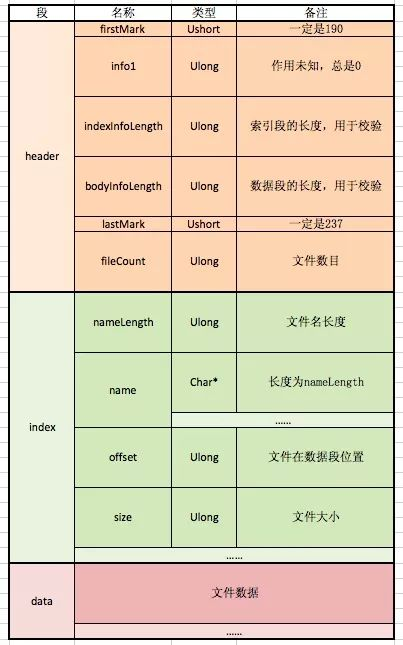 | 段 | 名称 | 类型 | 备注 |
|---|---|---|---|
| header | firstMark | Ushort | 一定是190 |
| | info1 | Ulong | 作用未知，总是0 |
| | indexInfoLength | Ulong | 索引段的长度，用于校验 |
| | bodyInfoLength | Ulong | 数据段的长度，用于校验 |
| | lastMark | Ushort | 一定是237 |
| | fileCount | Ulong | 文件数目 |
| index | nameLength | Ulong | 文件名长度 |
| | name | Char* | 长度为nameLength |
| | | ...... | |
| | offset | Ulong | 文件在数据段位置 |
| | size | Ulong | 文件大小 |
| | ...... | | |
| data | 文件数据 | | |
| | ...... | | |